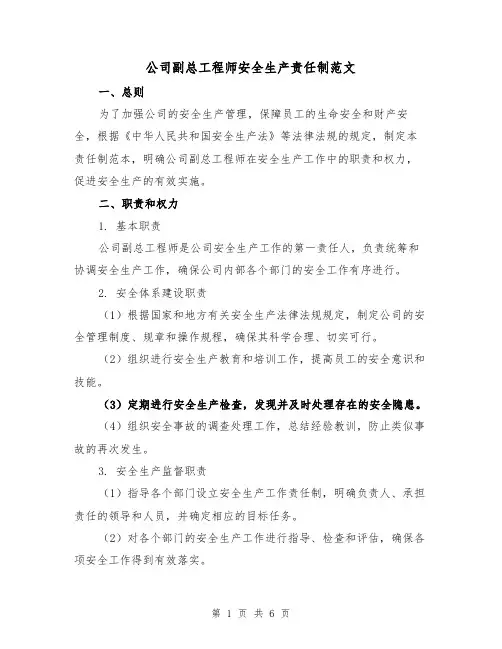 公司副总工程师安全生产责任制范文

一、总则

为了加强公司的安全生产管理，保障员工的生命安全和财产安全，根据《中华人民共和国安全生产法》等法律法规的规定，制定本责任制范本，明确公司副总工程师在安全生产工作中的职责和权力，促进安全生产的有效实施。

二、职责和权力

1. 基本职责

公司副总工程师是公司安全生产工作的第一责任人，负责统筹和协调安全生产工作，确保公司内部各个部门的安全工作有序进行。

2. 安全体系建设职责

（1）根据国家和地方有关安全生产法律法规规定，制定公司的安全管理制度、规章和操作规程，确保其科学合理、切实可行。

（2）组织进行安全生产教育和培训工作，提高员工的安全意识和技能。

（3）定期进行安全生产检查，发现并及时处理存在的安全隐患。

（4）组织安全事故的调查处理工作，总结经验教训，防止类似事故的再次发生。

3. 安全生产监督职责

（1）指导各个部门设立安全生产工作责任制，明确负责人、承担责任的领导和人员，并确定相应的目标任务。

（2）对各个部门的安全生产工作进行指导、检查和评估，确保各项安全工作得到有效落实。

第 1 页 共 6 页